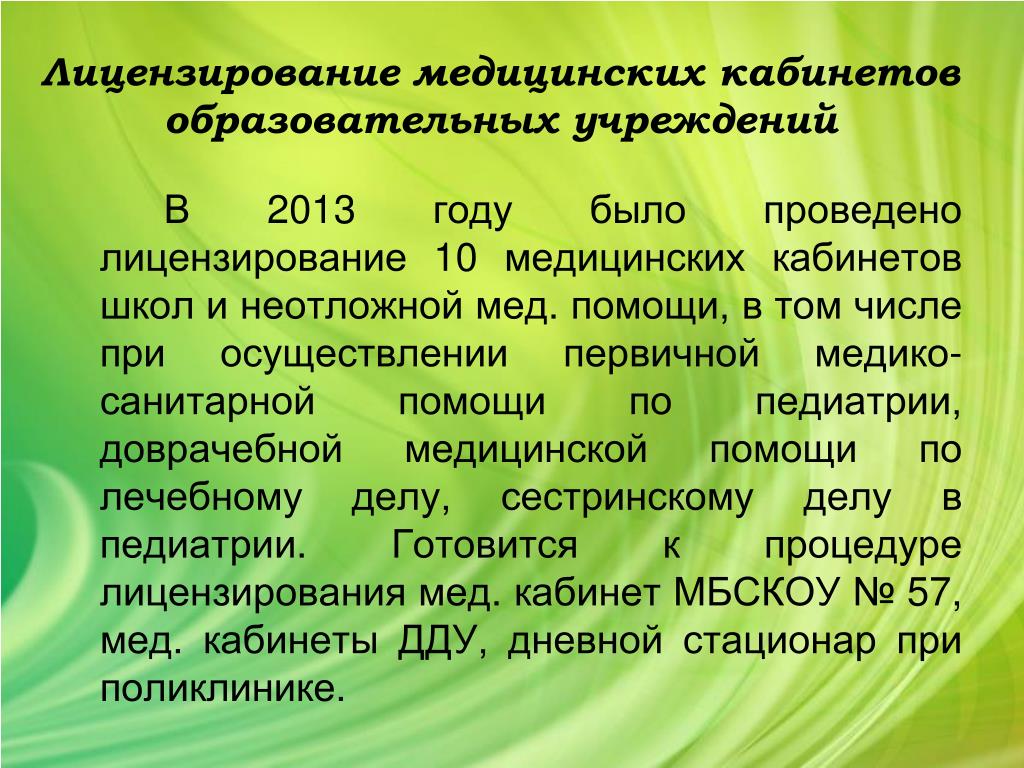 Лицензирование медицинских кабинетов образовательных учреждений

В 2013 году было проведено лицензирование 10 медицинских кабинетов школ и неотложной мед. помощи, в том числе при осуществлении первичной медико-санитарной помощи по педиатрии, доврачебной медицинской помощи по лечебному делу, сестринскому делу в педиатрии. Готовится к процедуре лицензирования мед. кабинет МБСКОУ № 57, мед. кабинеты ДДУ, дневной стационар при поликлинике.